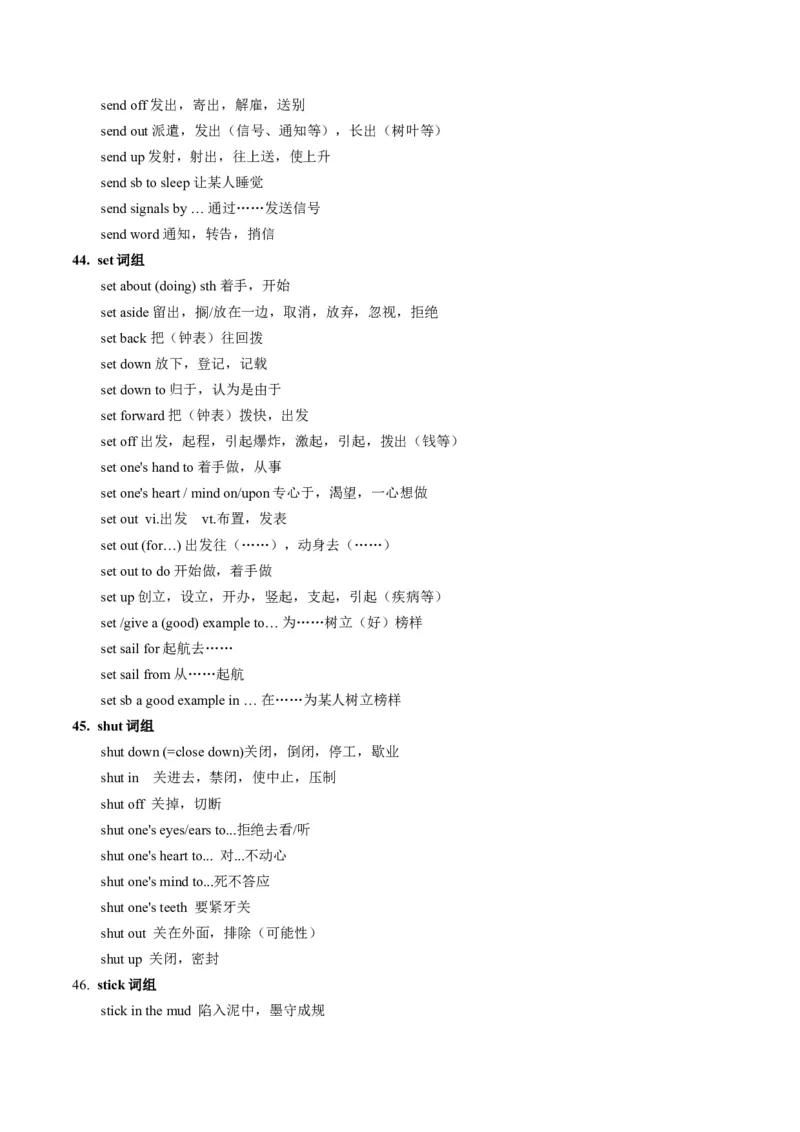 send off 发出，寄出，解雇，送别
send out 派遣，发出（信号、通知等），长出（树叶等）
send up 发射，射出，往上送，使上升
send sb to sleep 让某人睡觉
send signals by … 通过……发送信号
send word 通知，转告，捎信

44. set 词组
set about (doing) sth 着手，开始
set aside 留出，搁/放在一边，取消，放弃，忽视，拒绝
set back 把（钟表）往回拨
set down 放下，登记，记载
set down to 归于，认为是由于
set forward 把（钟表）拨快，出发
set off 出发，起程，引起爆炸，激起，引起，拨出（钱等）
set one's hand to 着手做，从事
set one's heart / mind on/upon 专心于，渴望，一心想做
set out vi.出发 vt.布置，发表
set out (for…) 出发往（……），动身去（……）
set out to do 开始做，着手做
set up 创立，设立，开办，竖起，支起，引起（疾病等）
set /give a (good) example to… 为……树立（好）榜样
set sail for 起航去……
set sail from 从……起航
set sb a good example in … 在……为某人树立榜样

45. shut 词组
shut down (=close down)关闭，倒闭，停工，歇业
shut in 关进去，禁闭，使中止，压制
shut off 关掉，切断
shut one's eyes/ears to...拒绝去看/听
shut one's heart to... 对...不动心
shut one's mind to...死不答应
shut one's teeth 要紧牙关
shut out 关在外面，排除（可能性）
shut up 关闭，密封

46. stick 词组
stick in the mud 陷入泥中，墨守成规